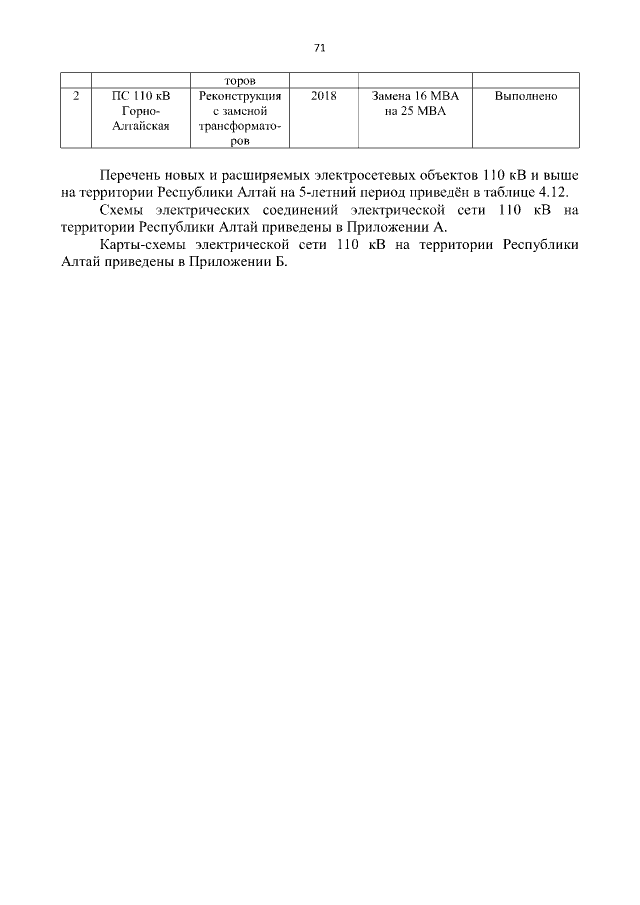 71

| | | торов | | | |
|---|---|---|---|---|---|
| 2 | ПС 110 кВ Горно-Алтайская | Реконструкция с заменой трансформаторов | 2018 | Замена 16 МВА на 25 МВА | Выполнено |

Перечень новых и расширяемых электросетевых объектов 110 кВ и выше на территории Республики Алтай на 5-летний период приведён в таблице 4.12.

Схемы электрических соединений электрической сети 110 кВ на территории Республики Алтай приведены в Приложении А.

Карты-схемы электрической сети 110 кВ на территории Республики Алтай приведены в Приложении Б.